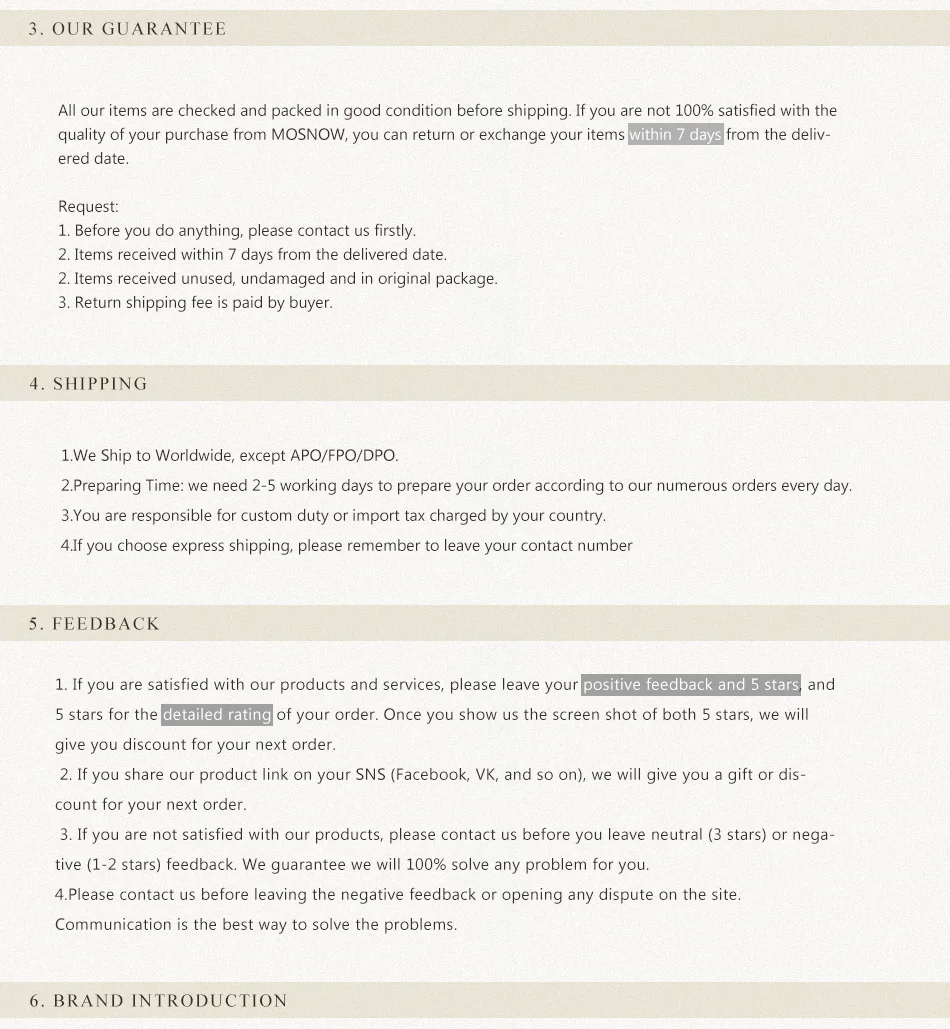 3. OUR GUARANTEE

All our items are checked and packed in good condition before shipping. If you are not 100% satisfied with the quality of your purchase from MOSNOW, you can return or exchange your items within 7 days from the delivered date.

Request:
1. Before you do anything, please contact us firstly.
2. Items received within 7 days from the delivered date.
2. Items received unused, undamaged and in original package.
3. Return shipping fee is paid by buyer.

4. SHIPPING

1.We Ship to Worldwide, except APO/FPO/DPO.
2.Preparing Time: we need 2-5 working days to prepare your order according to our numerous orders every day.
3.You are responsible for custom duty or import tax charged by your country.
4.If you choose express shipping, please remember to leave your contact number

5. FEEDBACK

1. If you are satisfied with our products and services, please leave your positive feedback and 5 stars, and 5 stars for the detailed rating of your order. Once you show us the screen shot of both 5 stars, we will give you discount for your next order.
2. If you share our product link on your SNS (Facebook, VK, and so on), we will give you a gift or discount for your next order.
3. If you are not satisfied with our products, please contact us before you leave neutral (3 stars) or negative (1-2 stars) feedback. We guarantee we will 100% solve any problem for you.
4.Please contact us before leaving the negative feedback or opening any dispute on the site. Communication is the best way to solve the problems.

6. BRAND INTRODUCTION